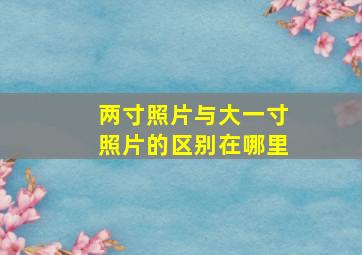 两寸照片与大一寸照片的区别在哪里